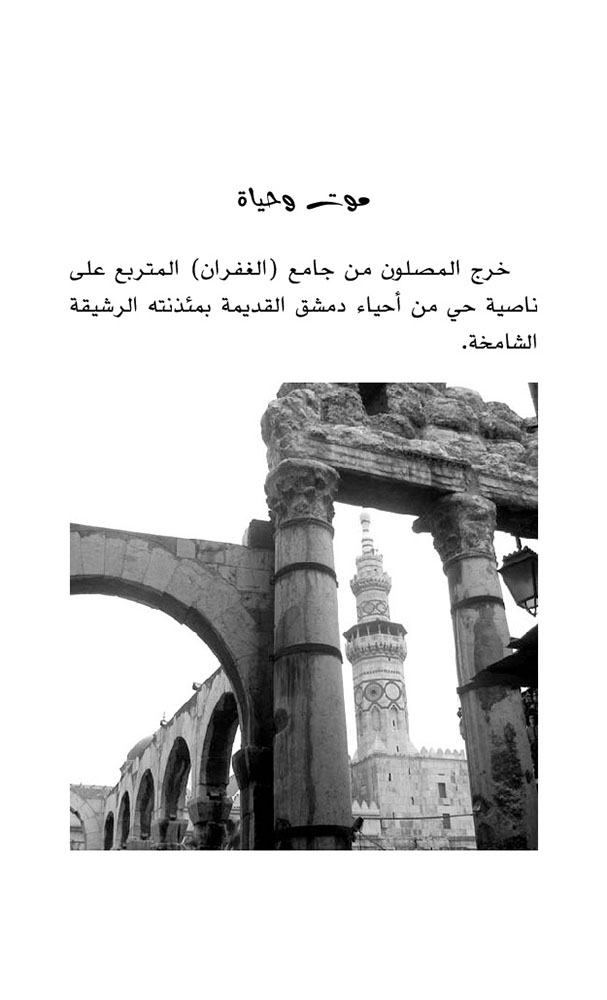 موت وحياة

خرج المصلون من جامع (الغفران) المتربع على ناصية حي من أحياء دمشق القديمة بمئذنته الرشيقة الشامخة.